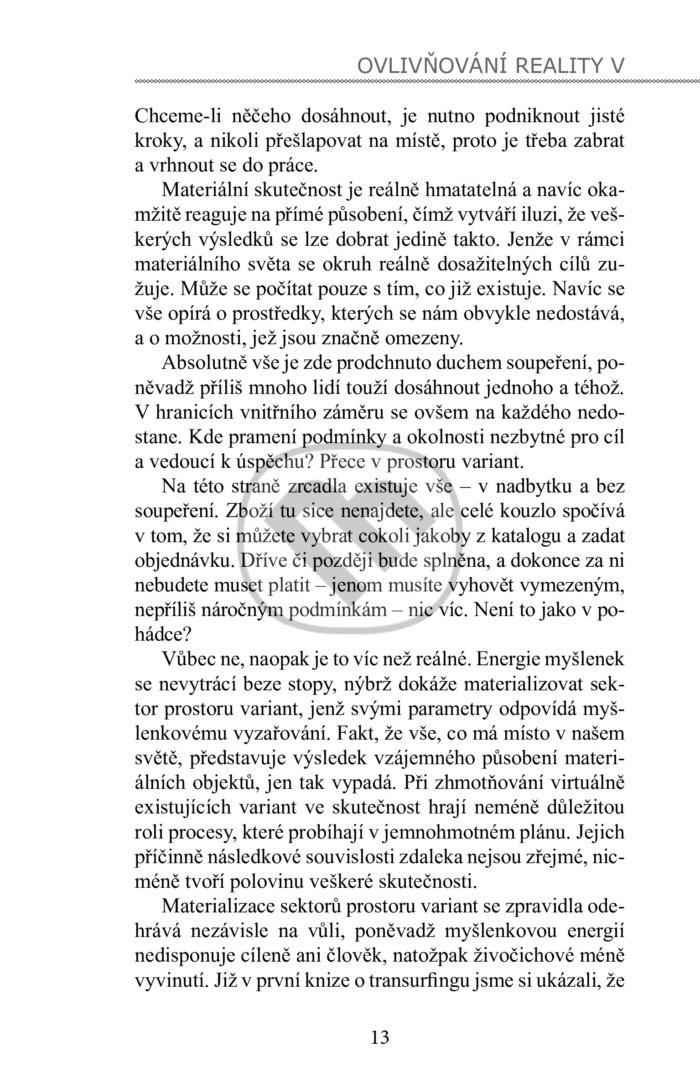 OVLIVŇOVÁNÍ REALITY V

Chceme-li něčeho dosáhnout, je nutno podniknout jisté kroky, a nikoli přešlapovat na místě, proto je třeba zabrat a vrhnout se do práce.

Materiální skutečnost je reálně hmatatelná a navíc okamžitě reaguje na přímé působení, čímž vytváří iluzi, že veškerých výsledků se lze dobrat jedině takto. Jenže v rámci materiálního světa se okruh reálně dosažitelných cílů zužuje. Může se počítat pouze s tím, co již existuje. Navíc se vše opírá o prostředky, kterých se nám obvykle nedostává, a o možnosti, jež jsou značně omezeny.

Absolutně vše je zde prodchnuto duchem soupeření, poněvadž příliš mnoho lidí touží dosáhnout jednoho a téhož. V hranicích vnitřního záměru se ovšem na každého nedostane. Kde pramení podmínky a okolnosti nezbytné pro cíl a vedoucí k úspěchu? Přece v prostoru variant.

Na této straně zrcadla existuje vše – v nadbytku a bez soupeření. Zboží tu sice nenajdete, ale celé kouzlo spočívá v tom, že si můžete vybrat cokoli jakoby z katalogu a zadat objednávku. Dříve či později bude splněna, a dokonce za ni nebudete muset platit – jenom musíte vyhovět vymezeným, nepříliš náročným podmínkám – nic víc. Není to jako v pohádce?

Vůbec ne, naopak je to víc než reálné. Energie myšlenek se nevytrácí beze stopy, nýbrž dokáže materializovat sektor prostoru variant, jenž svými parametry odpovídá myšlenkovému vyzařování. Fakt, že vše, co má místo v našem světě, představuje výsledek vzájemného působení materiálních objektů, jen tak vypadá. Při zhmotňování virtuálně existujících variant ve skutečnost hrají neméně důležitou roli procesy, které probíhají v jemnohmotném plánu. Jejich příčinně následkové souvislosti zdaleka nejsou zřejmé, nicméně tvoří polovinu veškeré skutečnosti.

Materializace sektorů prostoru variant se zpravidla odehrává nezávisle na vůli, poněvadž myšlenkovou energií nedisponuje cíleně ani člověk, natožpak živočichové méně vyvinutí. Již v první knize o transurfingu jsme si ukázali, že

13